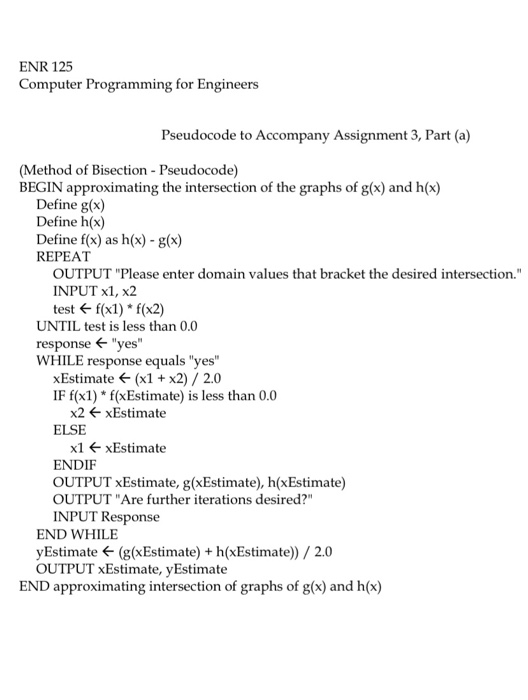 ENR 125
Computer Programming for Engineers

Pseudocode to Accompany Assignment 3, Part (a)

(Method of Bisection - Pseudocode)
BEGIN approximating the intersection of the graphs of g(x) and h(x)
Define g(x)
Define h(x)
Define f(x) as h(x) - g(x)
REPEAT
OUTPUT "Please enter domain values that bracket the desired intersection."
INPUT x1, x2
test ← f(x1) * f(x2)
UNTIL test is less than 0.0
response ← "yes"
WHILE response equals "yes"
xEstimate ← (x1 + x2) / 2.0
IF f(x1) * f(xEstimate) is less than 0.0
x2 ← xEstimate
ELSE
x1 ← xEstimate
ENDIF
OUTPUT xEstimate, g(xEstimate), h(xEstimate)
OUTPUT "Are further iterations desired?"
INPUT Response
END WHILE
yEstimate ← (g(xEstimate) + h(xEstimate)) / 2.0
OUTPUT xEstimate, yEstimate
END approximating intersection of graphs of g(x) and h(x)